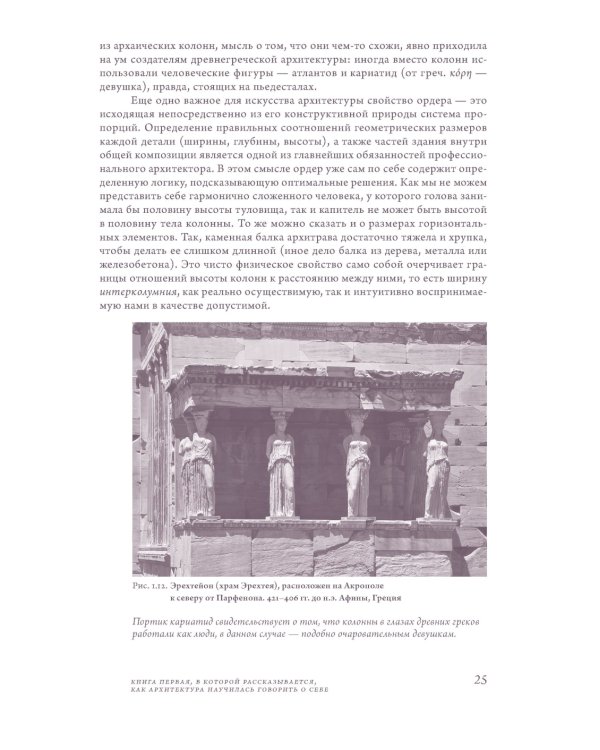 из архаических колонн, мысль о том, что они чем-то схожи, явно приходила на ум создателям древнегреческой архитектуры: иногда вместо колонн использовали человеческие фигуры — атлантов и кариатид (от греч. κόρη — девушка), правда, стоящих на пьедесталах.

Еще одно важное для искусства архитектуры свойство ордера — это исходящая непосредственно из его конструктивной природы система пропорций. Определение правильных соотношений геометрических размеров каждой детали (ширины, глубины, высоты), а также частей здания внутри общей композиции является одной из главнейших обязанностей профессионального архитектора. В этом смысле ордер уже сам по себе содержит определенную логику, подсказывающую оптимальные решения. Как мы не можем представить себе гармонично сложенного человека, у которого голова занимала бы половину высоты туловища, так и капитель не может быть высотой в половину тела колонны. То же можно сказать и о размерах горизонтальных элементов. Так, каменная балка архитрава достаточно тяжела и хрупка, чтобы делать ее слишком длинной (иное дело балка из дерева, металла или железобетона). Это чисто физическое свойство само собой очерчивает границы отношений высоты колонн к расстоянию между ними, то есть ширину интерколумния, как реально осуществимую, так и интуитивно воспринимаемую нами в качестве допустимой.

Рис. 1.12. Эрехтейон (храм Эрехтея), расположен на Акрополе к северу от Парфенона. 421–406 гг. до н.э. Афины, Греция

Портик кариатид свидетельствует о том, что колонны в глазах древних греков работали как люди, в данном случае — подобно очаровательным девушкам.

КНИГА ПЕРВАЯ, В КОТОРОЙ РАССКАЗЫВАЕТСЯ, КАК АРХИТЕКТУРА НАУЧИЛАСЬ ГОВОРИТЬ О СЕБЕ

25